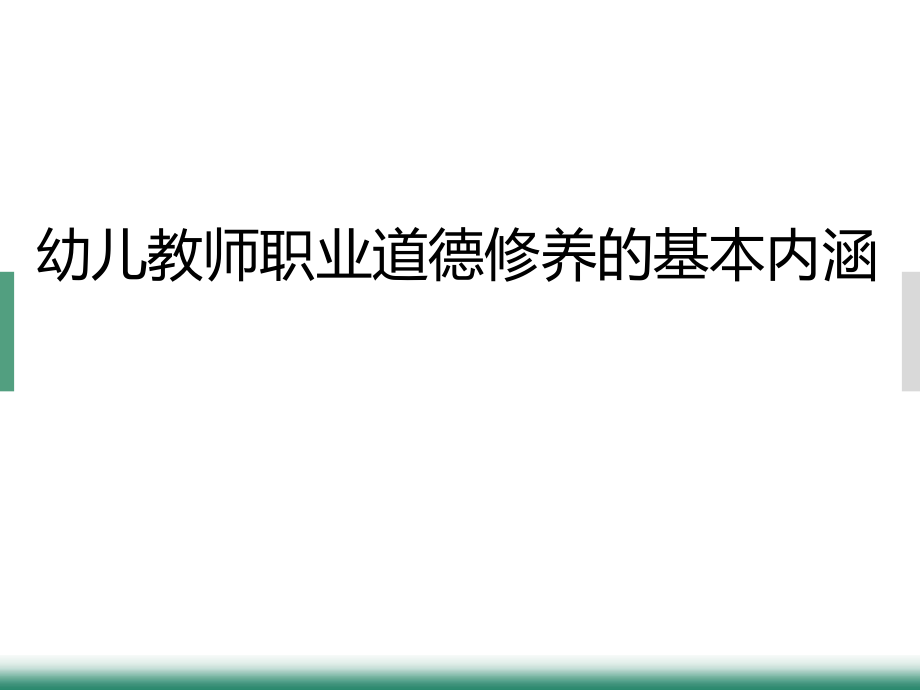 幼儿教师职业道德修养的基本内涵